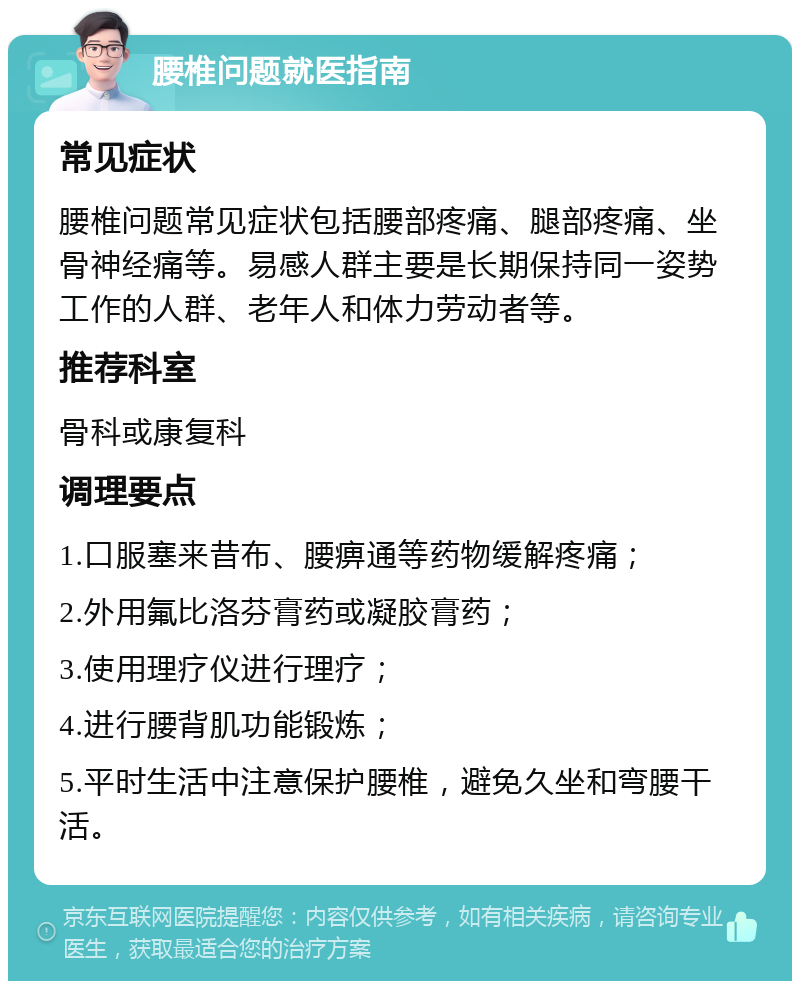 腰椎问题就医指南

常见症状

腰椎问题常见症状包括腰部疼痛、腿部疼痛、坐骨神经痛等。易感人群主要是长期保持同一姿势工作的人群、老年人和体力劳动者等。

推荐科室

骨科或康复科

调理要点

1.口服塞来昔布、腰痹通等药物缓解疼痛；

2.外用氟比洛芬膏药或凝胶膏药；

3.使用理疗仪进行理疗；

4.进行腰背肌功能锻炼；

5.平时生活中注意保护腰椎，避免久坐和弯腰干活。

京东互联网医院提醒您：内容仅供参考，如有相关疾病，请咨询专业医生，获取最适合您的治疗方案